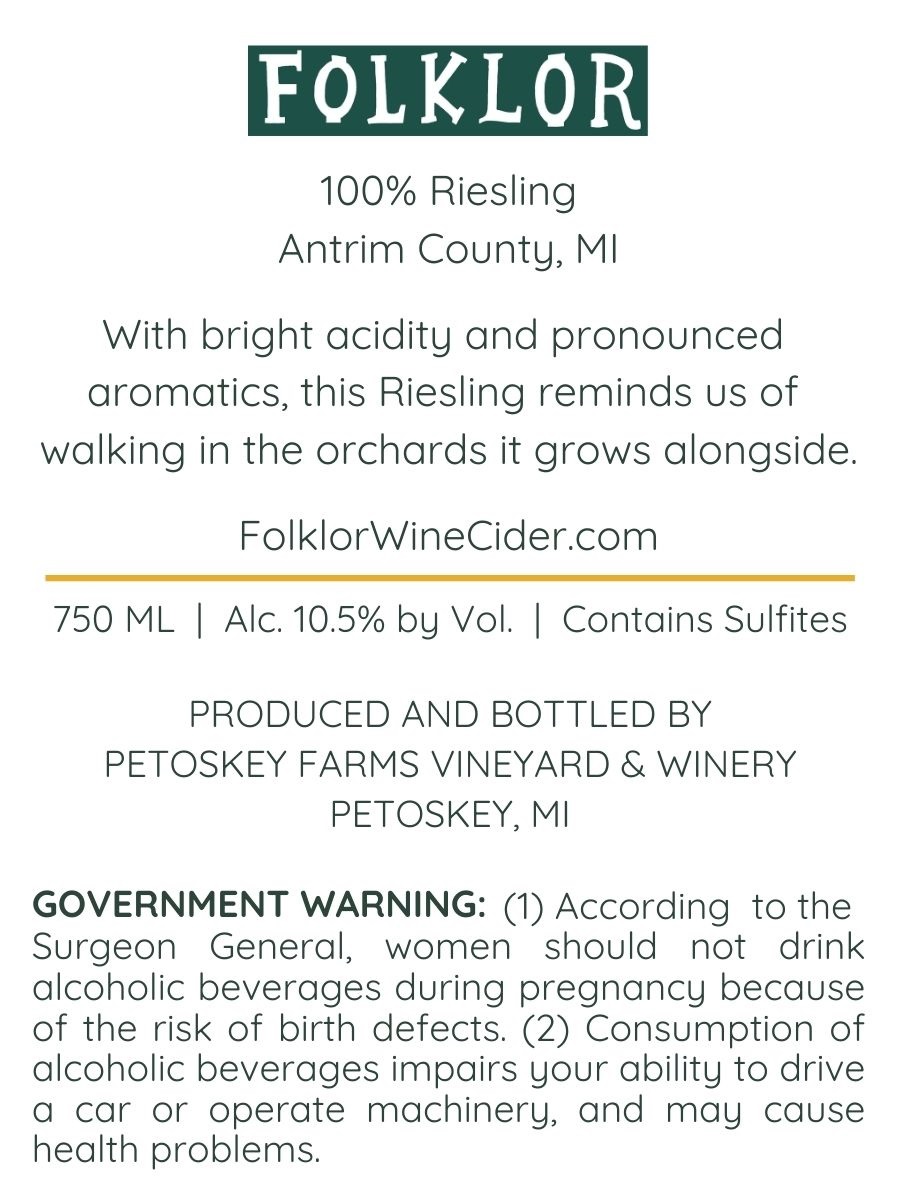 FOLKLOR

100% Riesling
Antrim County, MI

With bright acidity and pronounced aromatics, this Riesling reminds us of walking in the orchards it grows alongside.

FolklorWineCider.com

750 ML | Alc. 10.5% by Vol. | Contains Sulfites

PRODUCED AND BOTTLED BY
PETOSKEY FARMS VINEYARD & WINERY
PETOSKEY, MI

GOVERNMENT WARNING: (1) According to the Surgeon General, women should not drink alcoholic beverages during pregnancy because of the risk of birth defects. (2) Consumption of alcoholic beverages impairs your ability to drive a car or operate machinery, and may cause health problems.